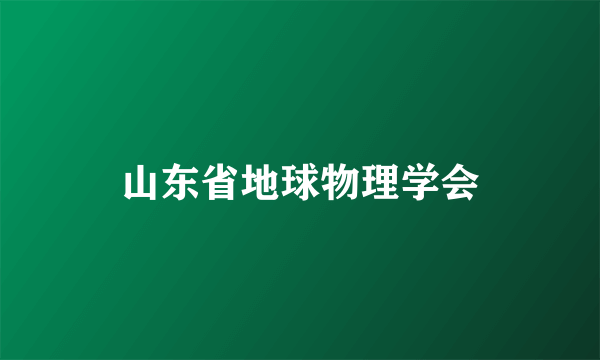 山东省地球物理学会